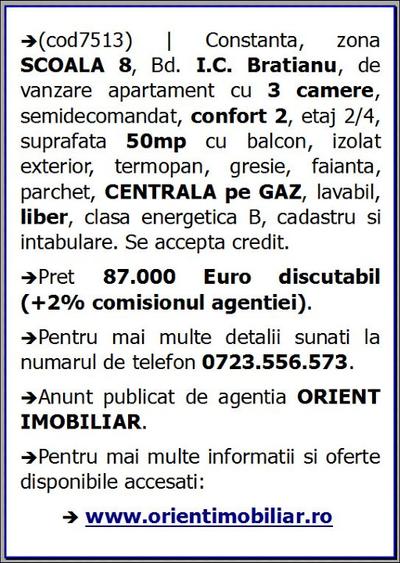 ➔(cod7513) | Constanta, zona SCOALA 8, Bd. I.C. Bratianu, de vanzare apartament cu 3 camere, semidecomandat, confort 2, etaj 2/4, suprafata 50mp cu balcon, izolat exterior, termopan, gresie, faianta, parchet, CENTRALA pe GAZ, lavabil, liber, clasa energetica B, cadastru si intabulare. Se accepta credit.

➔Pret 87.000 Euro discutabil (+2% comisionul agentiei).

➔Pentru mai multe detalii sunati la numarul de telefon 0723.556.573.

➔Anunt publicat de agentia ORIENT IMOBILIAR.

➔Pentru mai multe informatii si oferte disponibile accesati:

➔ www.orientimobiliar.ro